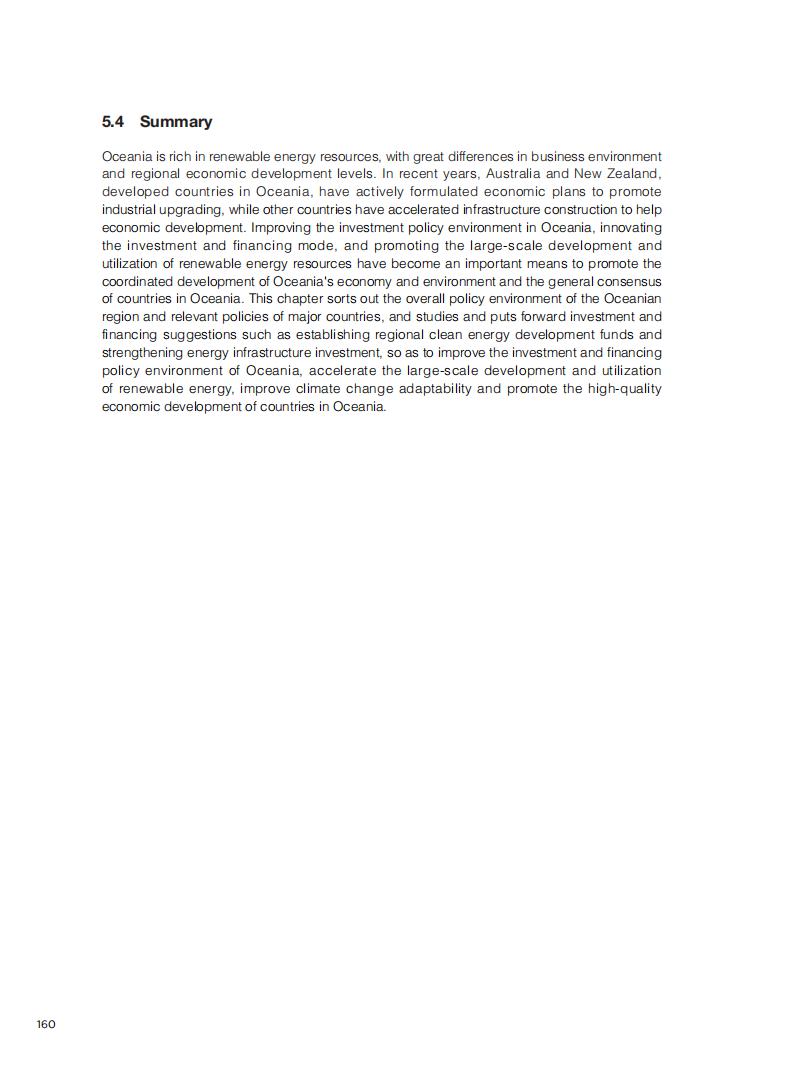 5.4 Summary

Oceania is rich in renewable energy resources, with great differences in business environment and regional economic development levels. In recent years, Australia and New Zealand, developed countries in Oceania, have actively formulated economic plans to promote industrial upgrading, while other countries have accelerated infrastructure construction to help economic development. Improving the investment policy environment in Oceania, innovating the investment and financing mode, and promoting the large-scale development and utilization of renewable energy resources have become an important means to promote the coordinated development of Oceania's economy and environment and the general consensus of countries in Oceania. This chapter sorts out the overall policy environment of the Oceanian region and relevant policies of major countries, and studies and puts forward investment and financing suggestions such as establishing regional clean energy development funds and strengthening energy infrastructure investment, so as to improve the investment and financing policy environment of Oceania, accelerate the large-scale development and utilization of renewable energy, improve climate change adaptability and promote the high-quality economic development of countries in Oceania.

160